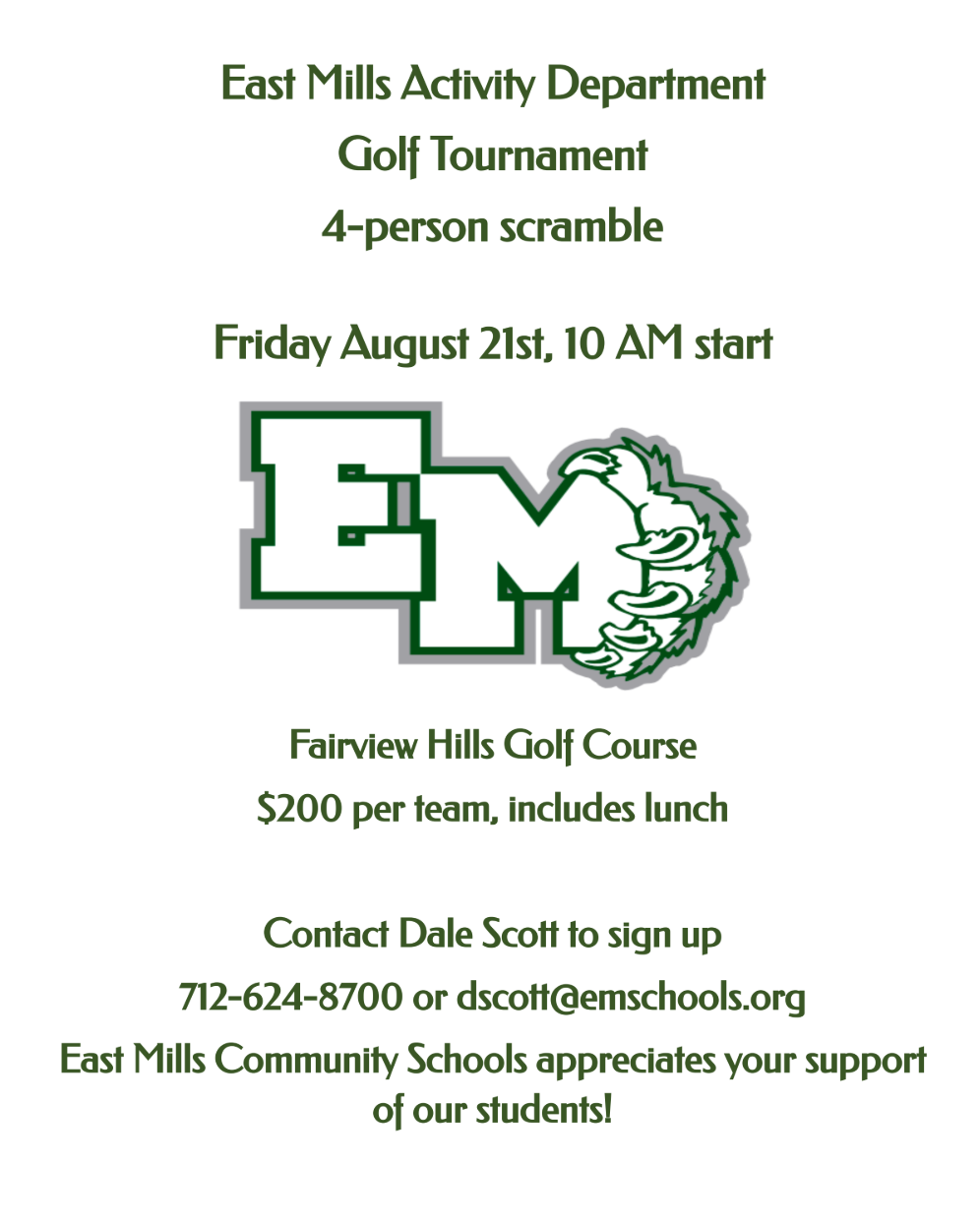 East Mills Activity Department
Golf Tournament
4-person scramble

Friday August 21st, 10 AM start

EM

Fairview Hills Golf Course
$200 per team, includes lunch

Contact Dale Scott to sign up
712-624-8700 or dscott@emschools.org
East Mills Community Schools appreciates your support of our students!